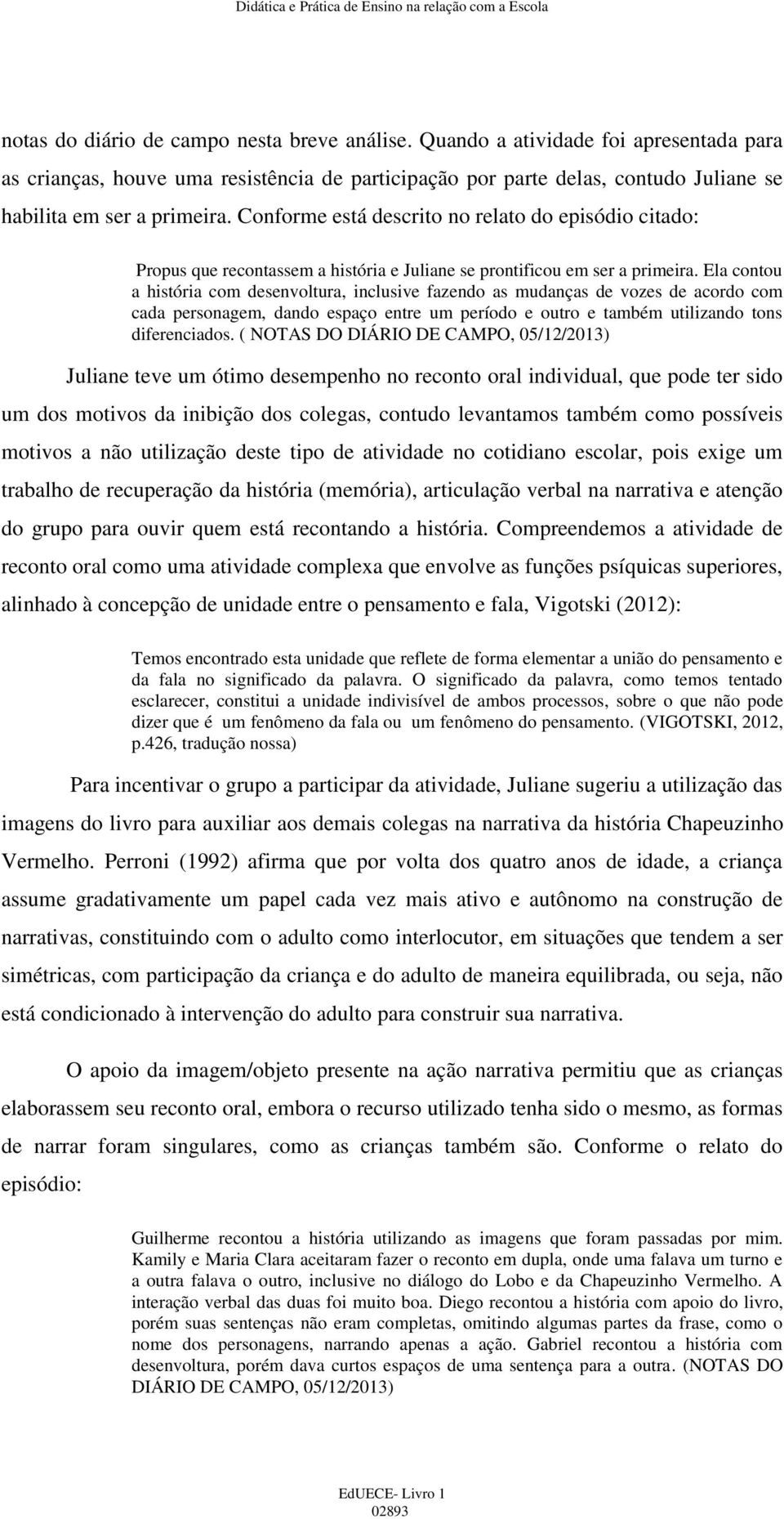 Didática e Prática de Ensino na relação com a Escola

notas do diário de campo nesta breve análise. Quando a atividade foi apresentada para as crianças, houve uma resistência de participação por parte delas, contudo Juliane se habilita em ser a primeira. Conforme está descrito no relato do episódio citado:

Propus que recontassem a história e Juliane se prontificou em ser a primeira. Ela contou a história com desenvoltura, inclusive fazendo as mudanças de vozes de acordo com cada personagem, dando espaço entre um período e outro e também utilizando tons diferenciados. ( NOTAS DO DIÁRIO DE CAMPO, 05/12/2013)

Juliane teve um ótimo desempenho no reconto oral individual, que pode ter sido um dos motivos da inibição dos colegas, contudo levantamos também como possíveis motivos a não utilização deste tipo de atividade no cotidiano escolar, pois exige um trabalho de recuperação da história (memória), articulação verbal na narrativa e atenção do grupo para ouvir quem está recontando a história. Compreendemos a atividade de reconto oral como uma atividade complexa que envolve as funções psíquicas superiores, alinhado à concepção de unidade entre o pensamento e fala, Vigotski (2012):

Temos encontrado esta unidade que reflete de forma elementar a união do pensamento e da fala no significado da palavra. O significado da palavra, como temos tentado esclarecer, constitui a unidade indivisível de ambos processos, sobre o que não pode dizer que é um fenômeno da fala ou um fenômeno do pensamento. (VIGOTSKI, 2012, p.426, tradução nossa)

Para incentivar o grupo a participar da atividade, Juliane sugeriu a utilização das imagens do livro para auxiliar aos demais colegas na narrativa da história Chapeuzinho Vermelho. Perroni (1992) afirma que por volta dos quatro anos de idade, a criança assume gradativamente um papel cada vez mais ativo e autônomo na construção de narrativas, constituindo com o adulto como interlocutor, em situações que tendem a ser simétricas, com participação da criança e do adulto de maneira equilibrada, ou seja, não está condicionado à intervenção do adulto para construir sua narrativa.

O apoio da imagem/objeto presente na ação narrativa permitiu que as crianças elaborassem seu reconto oral, embora o recurso utilizado tenha sido o mesmo, as formas de narrar foram singulares, como as crianças também são. Conforme o relato do episódio:

Guilherme recontou a história utilizando as imagens que foram passadas por mim. Kamily e Maria Clara aceitaram fazer o reconto em dupla, onde uma falava um turno e a outra falava o outro, inclusive no diálogo do Lobo e da Chapeuzinho Vermelho. A interação verbal das duas foi muito boa. Diego recontou a história com apoio do livro, porém suas sentenças não eram completas, omitindo algumas partes da frase, como o nome dos personagens, narrando apenas a ação. Gabriel recontou a história com desenvoltura, porém dava curtos espaços de uma sentença para a outra. (NOTAS DO DIÁRIO DE CAMPO, 05/12/2013)

EdUECE- Livro 1
02893